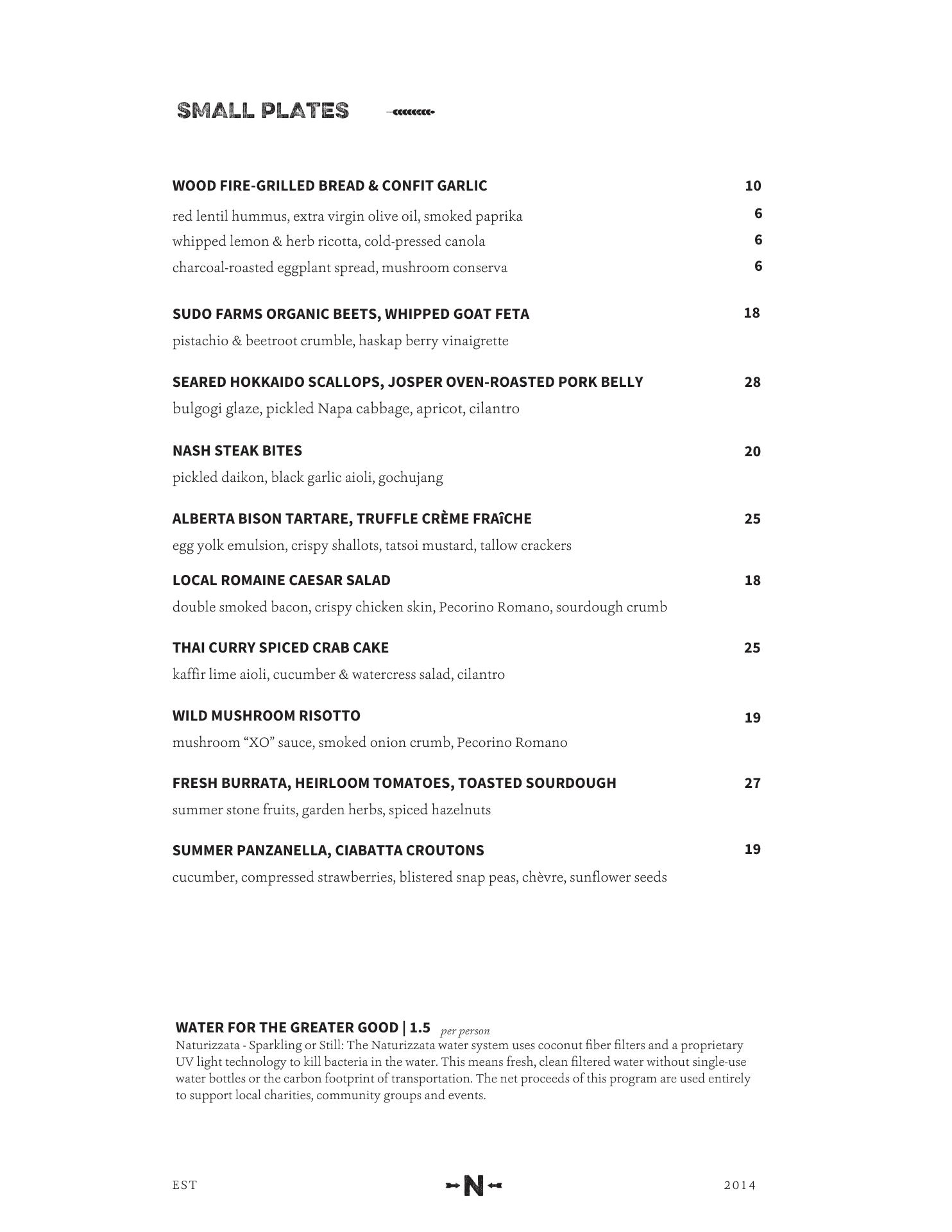 SMALL PLATES

WOOD FIRE-GRILLED BREAD & CONFIT GARLIC 10

red lentil hummus, extra virgin olive oil, smoked paprika 6
whipped lemon & herb ricotta, cold-pressed canola 6
charcoal-roasted eggplant spread, mushroom conserva 6

SUDO FARMS ORGANIC BEETS, WHIPPED GOAT FETA 18
pistachio & beetroot crumble, haskap berry vinaigrette

SEARED HOKKAIDO SCALLOPS, JOSPER OVEN-ROASTED PORK BELLY 28
bulgogi glaze, pickled Napa cabbage, apricot, cilantro

NASH STEAK BITES 20
pickled daikon, black garlic aioli, gochujang

ALBERTA BISON TARTARE, TRUFFLE CRÈME FRAÎCHE 25
egg yolk emulsion, crispy shallots, tatsoi mustard, tallow crackers

LOCAL ROMAINE CAESAR SALAD 18
double smoked bacon, crispy chicken skin, Pecorino Romano, sourdough crumb

THAI CURRY SPICED CRAB CAKE 25
kaffir lime aioli, cucumber & watercress salad, cilantro

WILD MUSHROOM RISOTTO 19
mushroom “XO” sauce, smoked onion crumb, Pecorino Romano

FRESH BURRATA, HEIRLOOM TOMATOES, TOASTED SOURDOUGH 27
summer stone fruits, garden herbs, spiced hazelnuts

SUMMER PANZANELLA, CIABATTA CROUTONS 19
cucumber, compressed strawberries, blistered snap peas, chèvre, sunflower seeds

WATER FOR THE GREATER GOOD | 1.5 per person
Naturizzata - Sparkling or Still: The Naturizzata water system uses coconut fiber filters and a proprietary UV light technology to kill bacteria in the water. This means fresh, clean filtered water without single-use water bottles or the carbon footprint of transportation. The net proceeds of this program are used entirely to support local charities, community groups and events.

EST N 2014